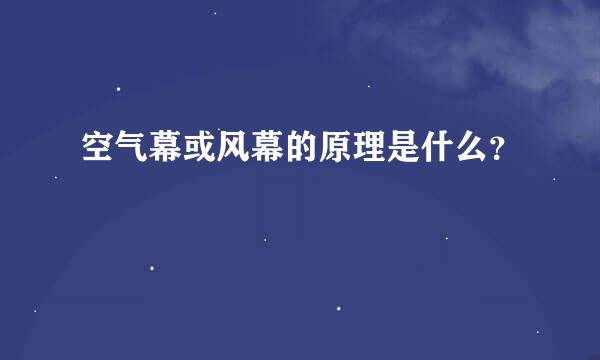 空气幕或风幕的原理是什么?